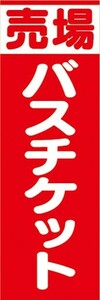 売場

バスチケット